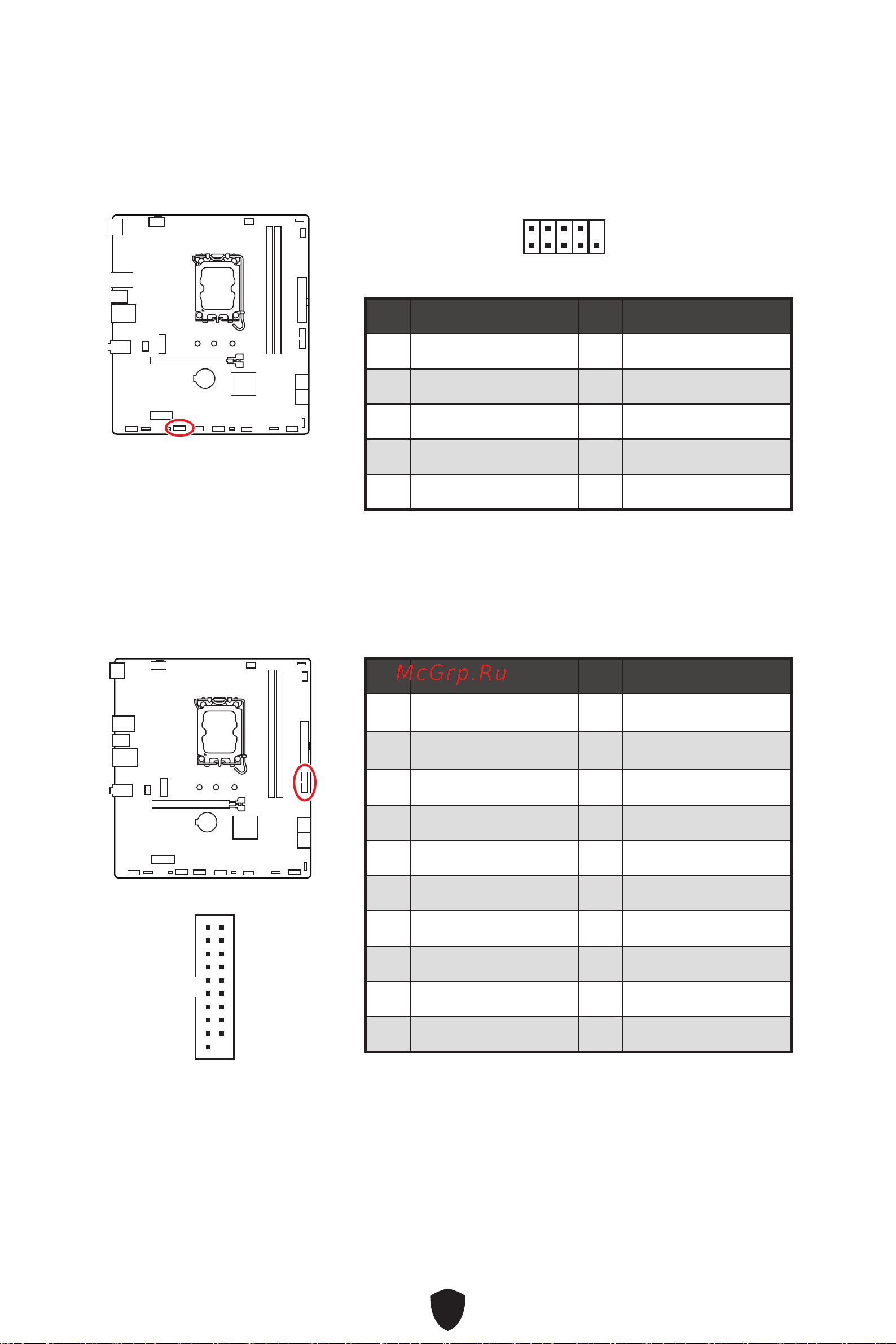 McGrp.Ru